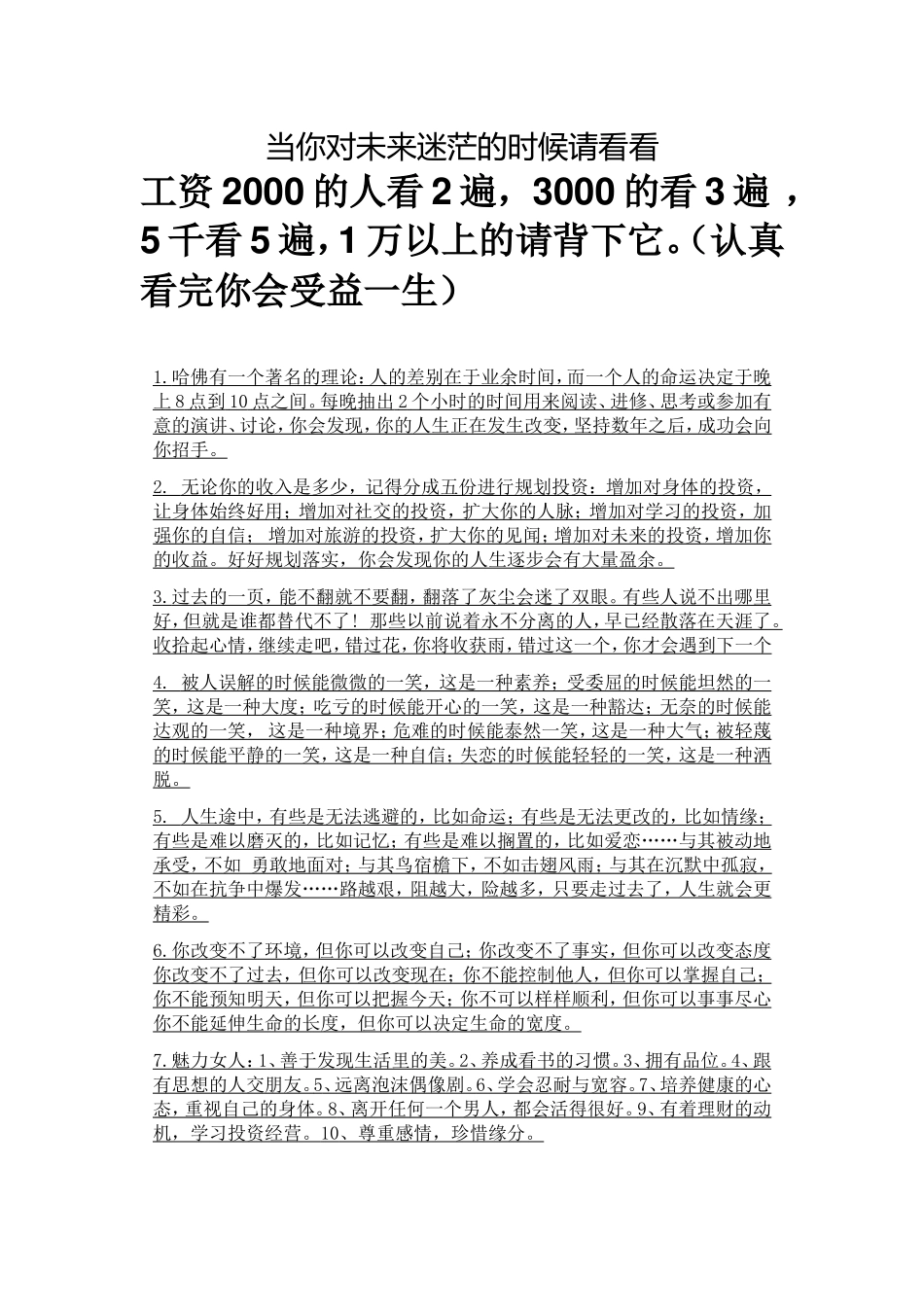 当你对未来迷茫的时候请看看

工资 2000 的人看 2 遍，3000 的看 3 遍 ，5 千看 5 遍，1 万以上的请背下它。（认真看完你会受益一生）

1.哈佛有一个著名的理论：人的差别在于业余时间，而一个人的命运决定于晚上 8 点到 10 点之间。每晚抽出 2 个小时的时间用来阅读、进修、思考或参加有意的演讲、讨论，你会发现，你的人生正在发生改变，坚持数年之后，成功会向你招手。

2. 无论你的收入是多少，记得分成五份进行规划投资：增加对身体的投资，让身体始终好用；增加对社交的投资，扩大你的人脉；增加对学习的投资，加强你的自信； 增加对旅游的投资，扩大你的见闻；增加对未来的投资，增加你的收益。好好规划落实，你会发现你的人生逐步会有大量盈余。

3.过去的一页，能不翻就不要翻，翻落了灰尘会迷了双眼。有些人说不出哪里好，但就是谁都替代不了！ 那些以前说着永不分离的人，早已经散落在天涯了。收拾起心情，继续走吧，错过花，你将收获雨，错过这一个，你才会遇到下一个

4. 被人误解的时候能微微的一笑，这是一种素养；受委屈的时候能坦然的一笑，这是一种大度；吃亏的时候能开心的一笑，这是一种豁达；无奈的时候能达观的一笑， 这是一种境界；危难的时候能泰然一笑，这是一种大气；被轻蔑的时候能平静的一笑，这是一种自信；失恋的时候能轻轻的一笑，这是一种洒脱。

5. 人生途中，有些是无法逃避的，比如命运；有些是无法更改的，比如情缘；有些是难以磨灭的，比如记忆；有些是难以搁置的，比如爱恋……与其被动地承受，不如 勇敢地面对；与其鸟宿檐下，不如击翅风雨；与其在沉默中孤寂，不如在抗争中爆发……路越艰，阻越大，险越多，只要走过去了，人生就会更精彩。

6.你改变不了环境，但你可以改变自己；你改变不了事实，但你可以改变态度你改变不了过去，但你可以改变现在；你不能控制他人，但你可以掌握自己；你不能预知明天，但你可以把握今天；你不可以样样顺利，但你可以事事尽心你不能延伸生命的长度，但你可以决定生命的宽度。

7.魅力女人：1、善于发现生活里的美。2、养成看书的习惯。3、拥有品位。4、跟有思想的人交朋友。5、远离泡沫偶像剧。6、学会忍耐与宽容。7、培养健康的心态，重视自己的身体。8、离开任何一个男人，都会活得很好。9、有着理财的动机，学习投资经营。10、尊重感情，珍惜缘分。